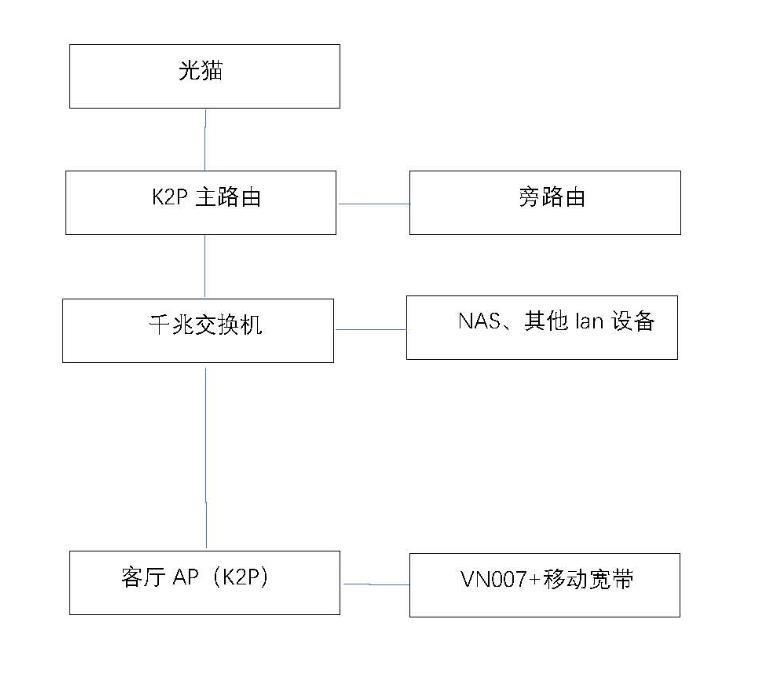 光猫

K2P 主路由

旁路由

千兆交换机

NAS、其他 lan 设备

客厅 AP（K2P）

VN007+移动宽带